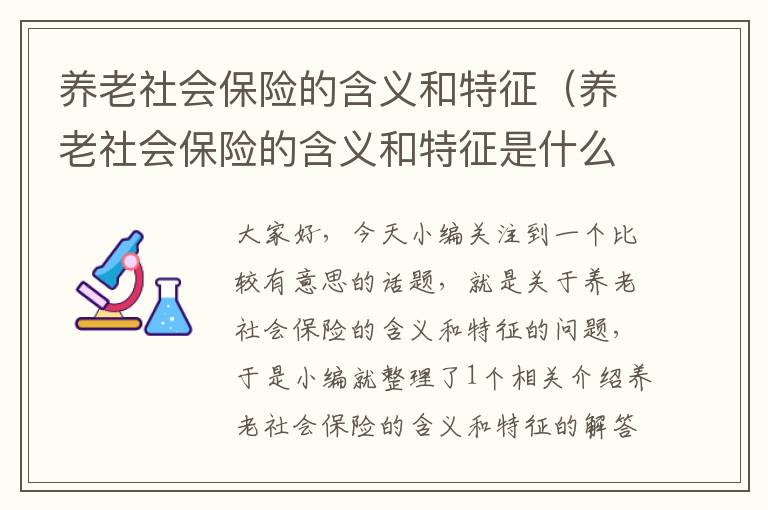 养老社会保险的含义和特征（养老社会保险的含义和特征是什么

大家好，今天小编关注到一个比较有意思的话题，就是关于养老社会保险的含义和特征的问题，于是小编就整理了1个相关介绍养老社会保险的含义和特征的解答